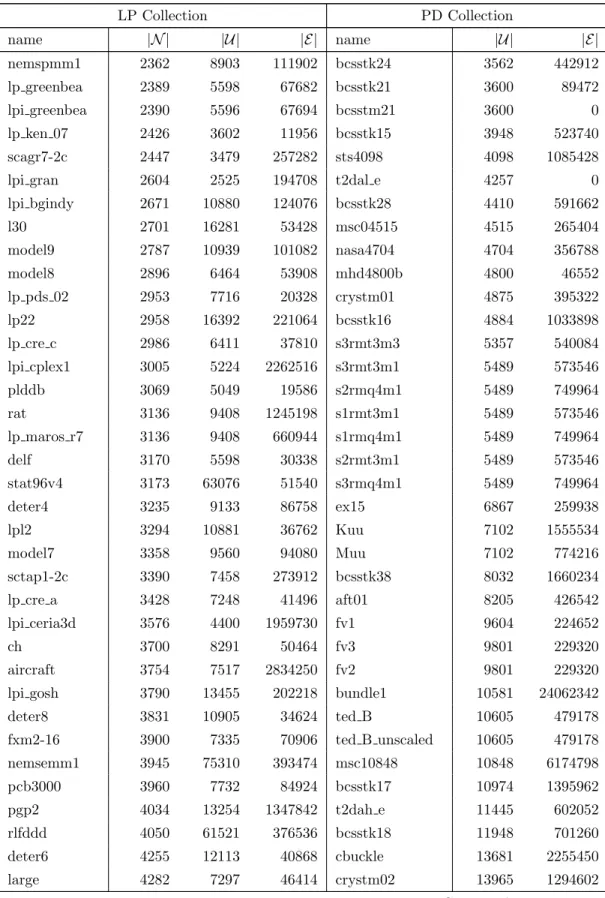 | LP Collection | | | | PD Collection | | |
|---|---|---|---|---|---|---|
| name | $\|\mathcal{N}\|$ | $\|\mathcal{U}\|$ | $\|\mathcal{E}\|$ | name | $\|\mathcal{U}\|$ | $\|\mathcal{E}\|$ |
| nemspmm1 | 2362 | 8903 | 111902 | bcsstk24 | 3562 | 442912 |
| lp_greenbea | 2389 | 5598 | 67682 | bcsstk21 | 3600 | 89472 |
| lpi_greenbea | 2390 | 5596 | 67694 | bcsstm21 | 3600 | 0 |
| lp_ken_07 | 2426 | 3602 | 11956 | bcsstk15 | 3948 | 523740 |
| scagr7-2c | 2447 | 3479 | 257282 | sts4098 | 4098 | 1085428 |
| lpi_gran | 2604 | 2525 | 194708 | t2dal_e | 4257 | 0 |
| lpi_bgindy | 2671 | 10880 | 124076 | bcsstk28 | 4410 | 591662 |
| l30 | 2701 | 16281 | 53428 | msc04515 | 4515 | 265404 |
| model9 | 2787 | 10939 | 101082 | nasa4704 | 4704 | 356788 |
| model8 | 2896 | 6464 | 53908 | mhd4800b | 4800 | 46552 |
| lp_pds_02 | 2953 | 7716 | 20328 | crystm01 | 4875 | 395322 |
| lp22 | 2958 | 16392 | 221064 | bcsstk16 | 4884 | 1033898 |
| lp_cre_c | 2986 | 6411 | 37810 | s3rmt3m3 | 5357 | 540084 |
| lpi_cplex1 | 3005 | 5224 | 2262516 | s3rmt3m1 | 5489 | 573546 |
| plddb | 3069 | 5049 | 19586 | s2rmq4m1 | 5489 | 749964 |
| rat | 3136 | 9408 | 1245198 | s1rmt3m1 | 5489 | 573546 |
| lp_maros_r7 | 3136 | 9408 | 660944 | s1rmq4m1 | 5489 | 749964 |
| delf | 3170 | 5598 | 30338 | s2rmt3m1 | 5489 | 573546 |
| stat96v4 | 3173 | 63076 | 51540 | s3rmq4m1 | 5489 | 749964 |
| deter4 | 3235 | 9133 | 86758 | ex15 | 6867 | 259938 |
| lpl2 | 3294 | 10881 | 36762 | Kuu | 7102 | 1555534 |
| model7 | 3358 | 9560 | 94080 | Muu | 7102 | 774216 |
| sctap1-2c | 3390 | 7458 | 273912 | bcsstk38 | 8032 | 1660234 |
| lp_cre_a | 3428 | 7248 | 41496 | aft01 | 8205 | 426542 |
| lpi_ceria3d | 3576 | 4400 | 1959730 | fv1 | 9604 | 224652 |
| ch | 3700 | 8291 | 50464 | fv3 | 9801 | 229320 |
| aircraft | 3754 | 7517 | 2834250 | fv2 | 9801 | 229320 |
| lpi_gosh | 3790 | 13455 | 202218 | bundle1 | 10581 | 24062342 |
| deter8 | 3831 | 10905 | 34624 | ted_B | 10605 | 479178 |
| fxm2-16 | 3900 | 7335 | 70906 | ted_B_unscaled | 10605 | 479178 |
| nemsemm1 | 3945 | 75310 | 393474 | msc10848 | 10848 | 6174798 |
| pcb3000 | 3960 | 7732 | 84924 | bcsstk17 | 10974 | 1395962 |
| pgp2 | 4034 | 13254 | 1347842 | t2dah_e | 11445 | 602052 |
| rlfddd | 4050 | 61521 | 376536 | bcsstk18 | 11948 | 701260 |
| deter6 | 4255 | 12113 | 40868 | cbuckle | 13681 | 2255450 |
| large | 4282 | 7297 | 46414 | crystm02 | 13965 | 1294602 |